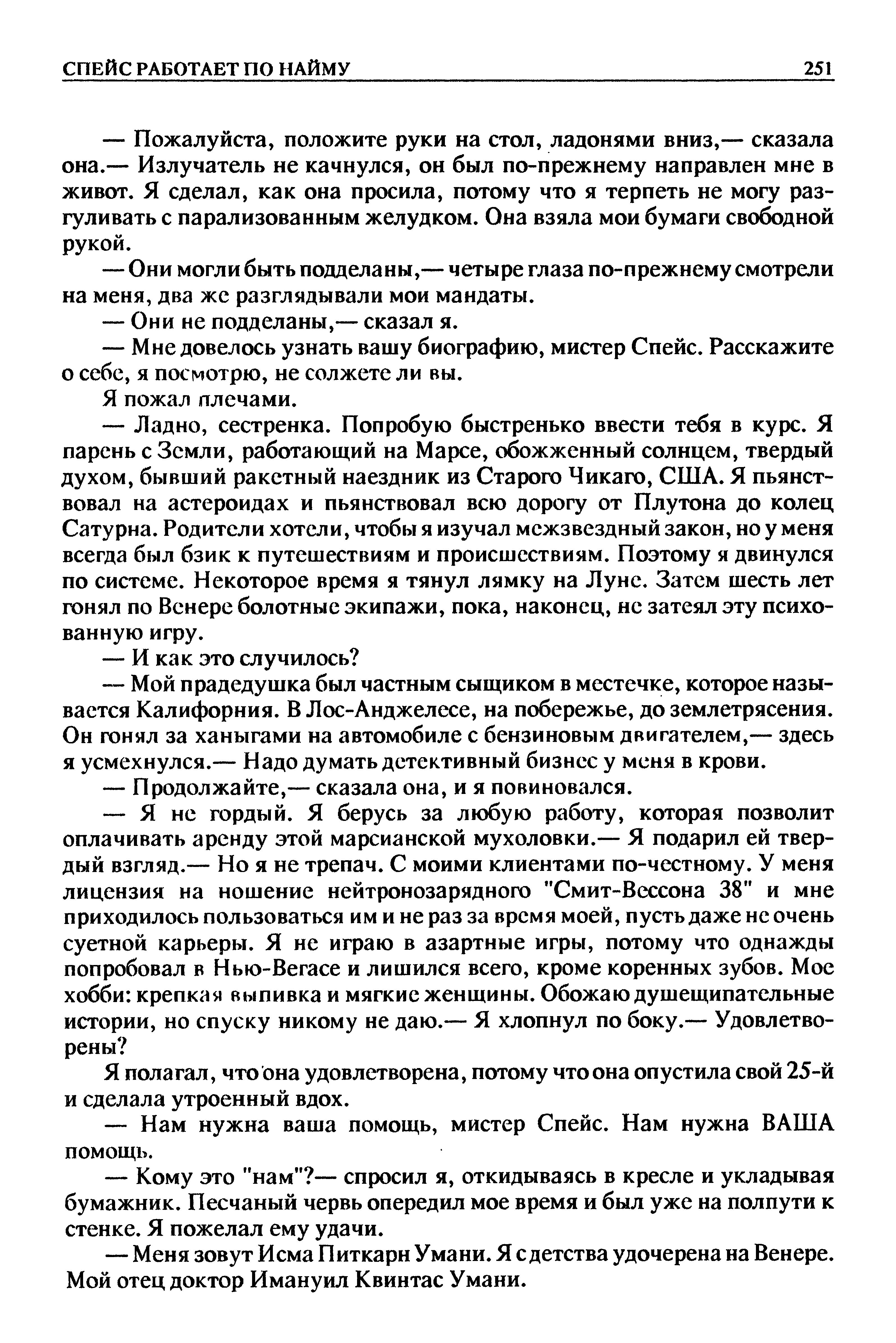 СПЕЙС РАБОТАЕТ ПО НАЙМУ 251

— Пожалуйста, положите руки на стол, ладонями вниз,— сказала она.— Излучатель не качнулся, он был по-прежнему направлен мне в живот. Я сделал, как она просила, потому что я терпеть не могу разгуливать с парализованным желудком. Она взяла мои бумаги свободной рукой.

— Они могли быть подделаны,— четыре глаза по-прежнему смотрели на меня, два же разглядывали мои мандаты.

— Они не подделаны,— сказал я.

— Мне довелось узнать вашу биографию, мистер Спейс. Расскажите о себе, я посмотрю, не солжете ли вы.

Я пожал плечами.

— Ладно, сестренка. Попробую быстренько ввести тебя в курс. Я парень с Земли, работающий на Марсе, обожженный солнцем, твердый духом, бывший ракетный наездник из Старого Чикаго, США. Я пьянствовал на астероидах и пьянствовал всю дорогу от Плутона до колец Сатурна. Родители хотели, чтобы я изучал межзвездный закон, но у меня всегда был бзик к путешествиям и происшествиям. Поэтому я двинулся по системе. Некоторое время я тянул лямку на Луне. Затем шесть лет гонял по Венере болотные экипажи, пока, наконец, не затеял эту психованную игру.

— И как это случилось?

— Мой прадедушка был частным сыщиком в местечке, которое называется Калифорния. В Лос-Анджелесе, на побережье, до землетрясения. Он гонял за ханыгами на автомобиле с бензиновым двигателем,— здесь я усмехнулся.— Надо думать детективный бизнес у меня в крови.

— Продолжайте,— сказала она, и я повиновался.

— Я не гордый. Я берусь за любую работу, которая позволит оплачивать аренду этой марсианской мухоловки.— Я подарил ей твердый взгляд.— Но я не трепач. С моими клиентами по-честному. У меня лицензия на ношение нейтронозарядного "Смит-Вессона 38" и мне приходилось пользоваться им и не раз за время моей, пусть даже не очень суетной карьеры. Я не играю в азартные игры, потому что однажды попробовал в Нью-Вегасе и лишился всего, кроме коренных зубов. Мое хобби: крепкая выпивка и мягкие женщины. Обожаю душещипательные истории, но спуску никому не даю.— Я хлопнул по боку.— Удовлетворены?

Я полагал, что она удовлетворена, потому что она опустила свой 25-й и сделала утроенный вдох.

— Нам нужна ваша помощь, мистер Спейс. Нам нужна ВАША помощь.

— Кому это "нам"?— спросил я, откидываясь в кресле и укладывая бумажник. Песчаный червь опередил мое время и был уже на полпути к стенке. Я пожелал ему удачи.

— Меня зовут Исма Питкарн Умани. Я с детства удочерена на Венере. Мой отец доктор Имануил Квинтас Умани.